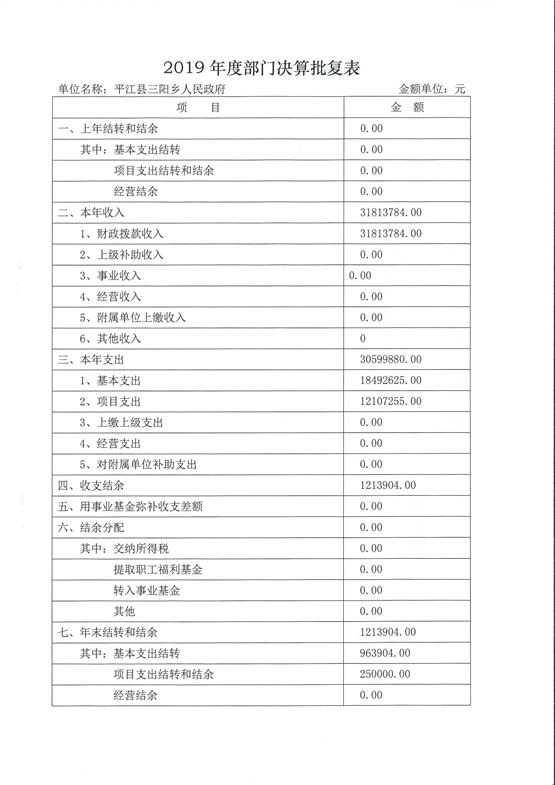 2019 年度部门决算批复表

单位名称：平江县三阳乡人民政府 金额单位：元

| 项　　目 | 金　额 |
|---|---|
| 一、上年结转和结余 | 0.00 |
| 其中：基本支出结转 | 0.00 |
| 项目支出结转和结余 | 0.00 |
| 经营结余 | 0.00 |
| 二、本年收入 | 31813784.00 |
| 1、财政拨款收入 | 31813784.00 |
| 2、上级补助收入 | 0.00 |
| 3、事业收入 | 0.00 |
| 4、经营收入 | 0.00 |
| 5、附属单位上缴收入 | 0.00 |
| 6、其他收入 | 0 |
| 三、本年支出 | 30599880.00 |
| 1、基本支出 | 18492625.00 |
| 2、项目支出 | 12107255.00 |
| 3、上缴上级支出 | 0.00 |
| 4、经营支出 | 0.00 |
| 5、对附属单位补助支出 | 0.00 |
| 四、收支结余 | 1213904.00 |
| 五、用事业基金弥补收支差额 | 0.00 |
| 六、结余分配 | 0.00 |
| 其中：交纳所得税 | 0.00 |
| 提取职工福利基金 | 0.00 |
| 转入事业基金 | 0.00 |
| 其他 | 0.00 |
| 七、年末结转和结余 | 1213904.00 |
| 其中：基本支出结转 | 963904.00 |
| 项目支出结转和结余 | 250000.00 |
| 经营结余 | 0.00 |